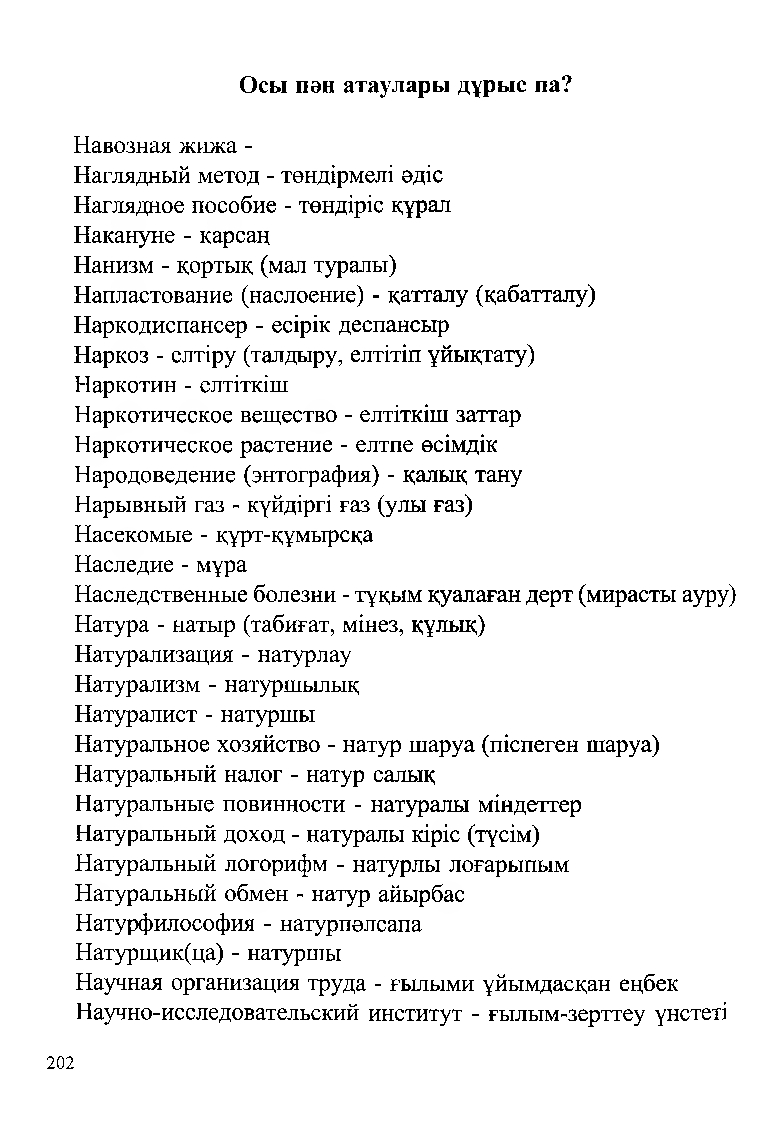 Осы пән атаулары дұрыс па?

Навозная жижа -
Наглядный метод - төндірмелі әдіс
Наглядное пособие - төндіріс құрал
Накануне - карсаң
Нанизм - қортық (мал туралы)
Напластование (наслоение) - қатталу (қабатталу)
Наркодиспансер - есірік деспансыр
Наркоз - елтіру (талдыру, елтітіп ұйықтату)
Наркотин - елтіткіш
Наркотическое вещество - елтіткіш заттар
Наркотическое растение - елтпе өсімдік
Народоведение (энтография) - қалық тану
Нарывный газ - күйдіргі ғаз (улы ғаз)
Насекомые - құрт-құмырсқа
Наследие - мұра
Наследственные болезни - тұқым қуалаған дерт (мирасты ауру)
Натура - натыр (табиғат, мінез, құлық)
Натурализация - натурлау
Натурализм - натуршылық
Натуралист - натуршы
Натуральное хозяйство - натур шаруа (піспеген шаруа)
Натуральный налог - натур салық
Натуральные повинности - натуралы міндеттер
Натуральный доход - натуралы кіріс (түсім)
Натуральный логорифм - натурлы лоғарыпым
Натуральный обмен - натур айырбас
Натурфилософия - натурпәлсапа
Натурщик(ца) - натуршы
Научная организация труда - ғылыми ұйымдасқан еңбек
Научно-исследовательский институт - ғылым-зерттеу үнстеті

202